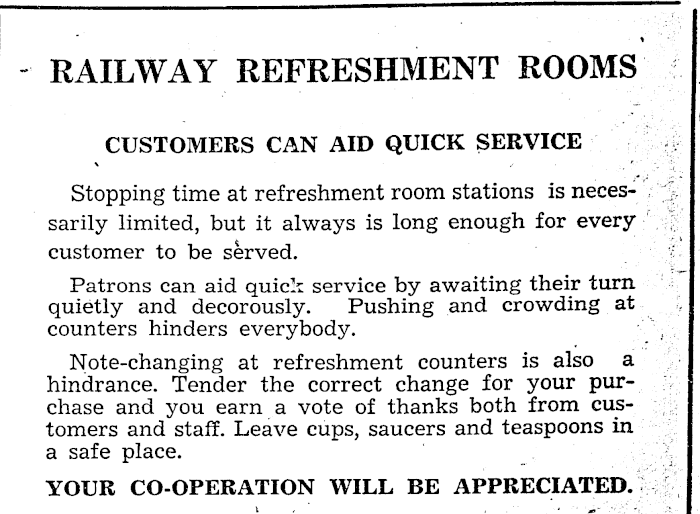 RAILWAY REFRESHMENT ROOMS

CUSTOMERS CAN AID QUICK SERVICE

Stopping time at refreshment room stations is necessarily limited, but it always is long enough for every customer to be served.

Patrons can aid quick service by awaiting their turn quietly and decorously. Pushing and crowding at counters hinders everybody.

Note-changing at refreshment counters is also a hindrance. Tender the correct change for your purchase and you earn a vote of thanks both from customers and staff. Leave cups, saucers and teaspoons in a safe place.

YOUR CO-OPERATION WILL BE APPRECIATED.